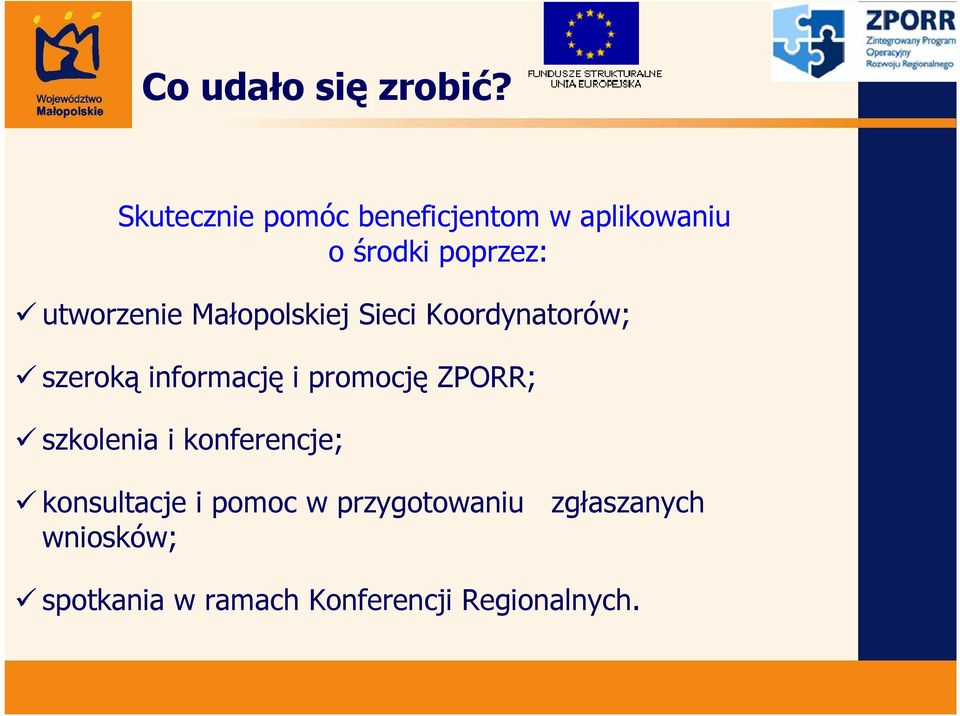 Województwo Małopolskie

Co udało się zrobić?

FUNDUSZE STRUKTURALNE UNIA EUROPEJSKA

ZPORR
Zintegrowany Program Operacyjny Rozwoju Regionalnego

Skutecznie pomóc beneficjentom w aplikowaniu o środki poprzez:

✓ utworzenie Małopolskiej Sieci Koordynatorów;

✓ szeroką informację i promocję ZPORR;

✓ szkolenia i konferencje;

✓ konsultacje i pomoc w przygotowaniu zgłaszanych wniosków;

✓ spotkania w ramach Konferencji Regionalnych.